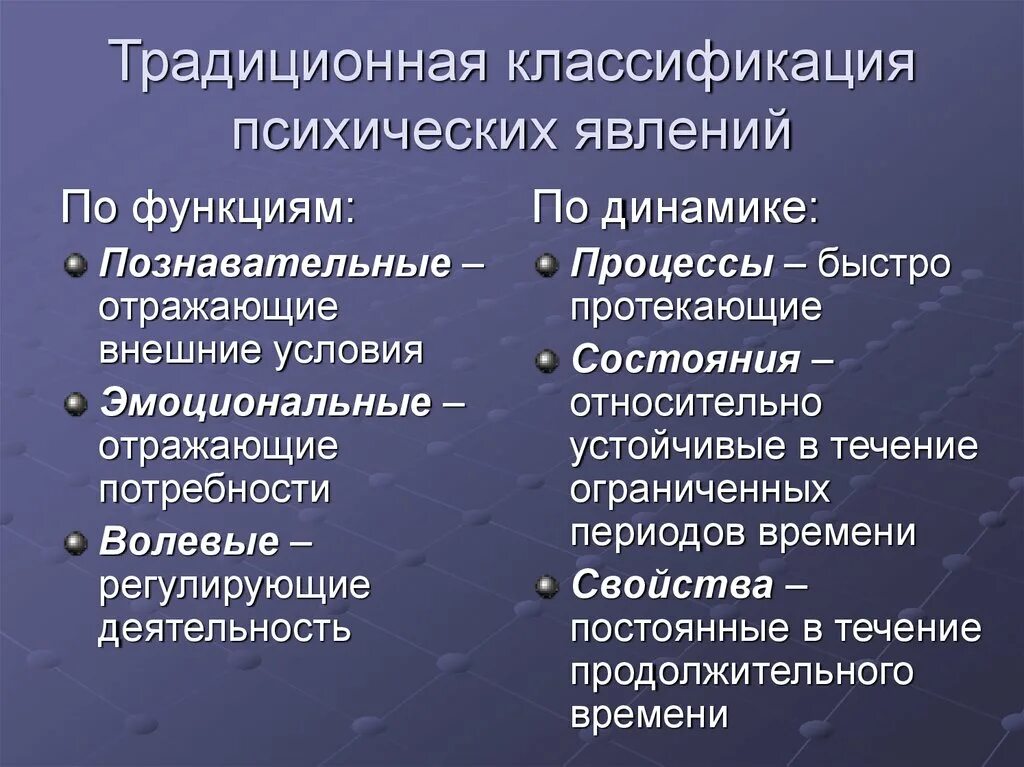 Традиционная классификация психических явлений

По функциям:

Познавательные – отражающие внешние условия

Эмоциональные – отражающие потребности

Волевые – регулирующие деятельность

По динамике:

Процессы – быстро протекающие

Состояния – относительно устойчивые в течение ограниченных периодов времени

Свойства – постоянные в течение продолжительного времени